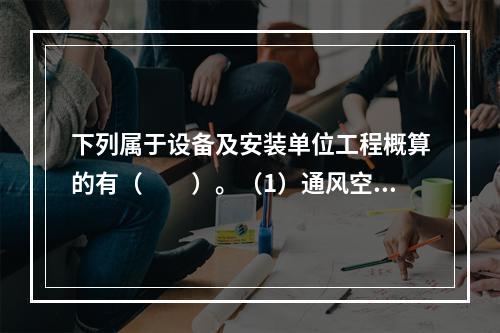 下列属于设备及安装单位工程概算的有（　　）。（1）通风空...